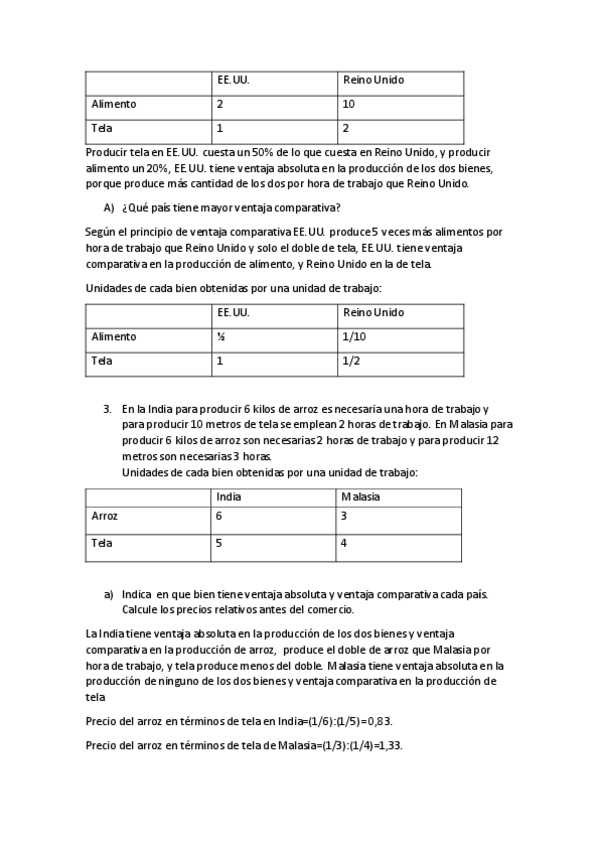 | | EE.UU. | Reino Unido |
|---|---|---|
| Alimento | 2 | 10 |
| Tela | 1 | 2 |

Producir tela en EE.UU. cuesta un 50% de lo que cuesta en Reino Unido, y producir alimento un 20%, EE.UU. tiene ventaja absoluta en la producción de los dos bienes, porque produce más cantidad de los dos por hora de trabajo que Reino Unido.

A) ¿Qué país tiene mayor ventaja comparativa?

Según el principio de ventaja comparativa EE.UU. produce 5 veces más alimentos por hora de trabajo que Reino Unido y solo el doble de tela, EE.UU. tiene ventaja comparativa en la producción de alimento, y Reino Unido en la de tela.

Unidades de cada bien obtenidas por una unidad de trabajo:

| | EE.UU. | Reino Unido |
|---|---|---|
| Alimento | ½ | 1/10 |
| Tela | 1 | 1/2 |

3. En la India para producir 6 kilos de arroz es necesaria una hora de trabajo y para producir 10 metros de tela se emplean 2 horas de trabajo. En Malasia para producir 6 kilos de arroz son necesarias 2 horas de trabajo y para producir 12 metros son necesarias 3 horas.
Unidades de cada bien obtenidas por una unidad de trabajo:

| | India | Malasia |
|---|---|---|
| Arroz | 6 | 3 |
| Tela | 5 | 4 |

a) Indica en que bien tiene ventaja absoluta y ventaja comparativa cada país. Calcule los precios relativos antes del comercio.

La India tiene ventaja absoluta en la producción de los dos bienes y ventaja comparativa en la producción de arroz, produce el doble de arroz que Malasia por hora de trabajo, y tela produce menos del doble. Malasia tiene ventaja absoluta en la producción de ninguno de los dos bienes y ventaja comparativa en la producción de tela

Precio del arroz en términos de tela en India=(1/6):(1/5)=0,83.

Precio del arroz en términos de tela de Malasia=(1/3):(1/4)=1,33.